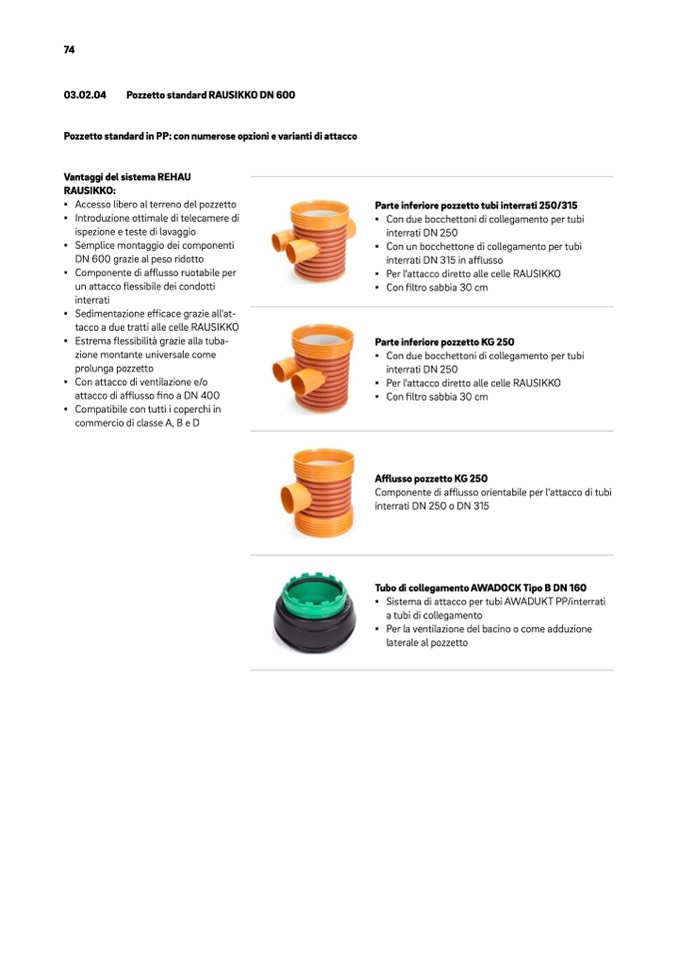 74

03.02.04 Pozzetto standard RAUSIKKO DN 600

Pozzetto standard in PP: con numerose opzioni e varianti di attacco

Vantaggi del sistema REHAU RAUSIKKO:
• Accesso libero al terreno del pozzetto
• Introduzione ottimale di telecamere di ispezione e teste di lavaggio
• Semplice montaggio dei componenti DN 600 grazie al peso ridotto
• Componente di afflusso ruotabile per un attacco flessibile dei condotti interrati
• Sedimentazione efficace grazie all'attacco a due tratti alle celle RAUSIKKO
• Estrema flessibilità grazie alla tubazione montante universale come prolunga pozzetto
• Con attacco di ventilazione e/o attacco di afflusso fino a DN 400
• Compatibile con tutti i coperchi in commercio di classe A, B e D

Parte inferiore pozzetto tubi interrati 250/315
• Con due bocchettoni di collegamento per tubi interrati DN 250
• Con un bocchettone di collegamento per tubi interrati DN 315 in afflusso
• Per l'attacco diretto alle celle RAUSIKKO
• Con filtro sabbia 30 cm

Parte inferiore pozzetto KG 250
• Con due bocchettoni di collegamento per tubi interrati DN 250
• Per l'attacco diretto alle celle RAUSIKKO
• Con filtro sabbia 30 cm

Afflusso pozzetto KG 250
Componente di afflusso orientabile per l'attacco di tubi interrati DN 250 o DN 315

Tubo di collegamento AWADOCK Tipo B DN 160
• Sistema di attacco per tubi AWADUKT PP/interrati a tubi di collegamento
• Per la ventilazione del bacino o come adduzione laterale al pozzetto